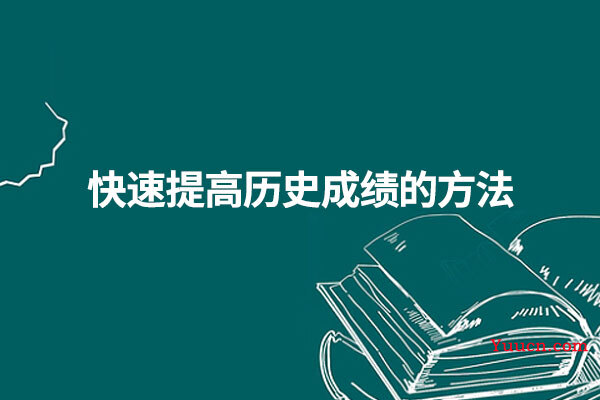 快速提高历史成绩的方法

Yuucn.com